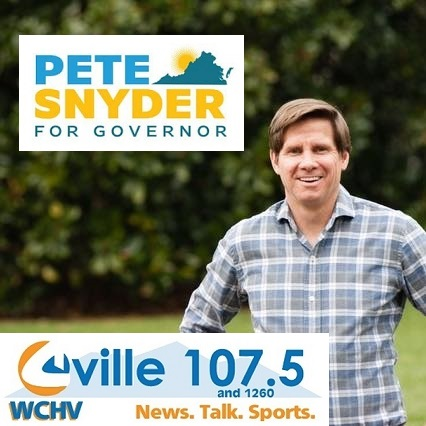 PETE
SNYDER
FOR GOVERNOR

Cville 107.5
and 1260
WCHV
News. Talk. Sports.